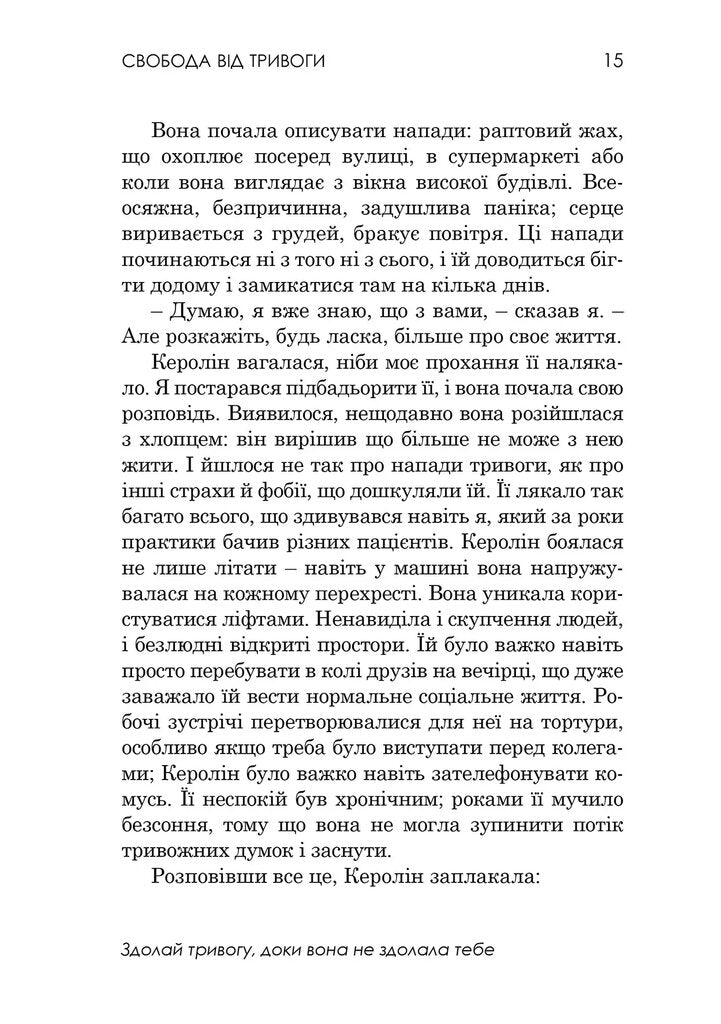 СВОБОДА ВІД ТРИВОГИ 15

Вона почала описувати напади: раптовий жах, що охоплює посеред вулиці, в супермаркеті або коли вона виглядає з вікна високої будівлі. Всеосяжна, безпричинна, задушлива паніка; серце виривається з грудей, бракує повітря. Ці напади починаються ні з того ні з сього, і їй доводиться бігти додому і замикатися там на кілька днів.

– Думаю, я вже знаю, що з вами, – сказав я. – Але розкажіть, будь ласка, більше про своє життя.

Керолін вагалася, ніби моє прохання її налякало. Я постарався підбадьорити її, і вона почала свою розповідь. Виявилося, нещодавно вона розійшлася з хлопцем: він вирішив що більше не може з нею жити. І йшлося не так про напади тривоги, як про інші страхи й фобії, що дошкуляли їй. Її лякало так багато всього, що здивувався навіть я, який за роки практики бачив різних пацієнтів. Керолін боялася не лише літати – навіть у машині вона напружувалася на кожному перехресті. Вона уникала користуватися ліфтами. Ненавиділа і скупчення людей, і безлюдні відкриті простори. Їй було важко навіть просто перебувати в колі друзів на вечірці, що дуже заважало їй вести нормальне соціальне життя. Робочі зустрічі перетворювалися для неї на тортури, особливо якщо треба було виступати перед колегами; Керолін було важко навіть зателефонувати комусь. Її неспокій був хронічним; роками її мучило безсоння, тому що вона не могла зупинити потік тривожних думок і заснути.

Розповівши все це, Керолін заплакала:

Здолай тривогу, доки вона не здолала тебе